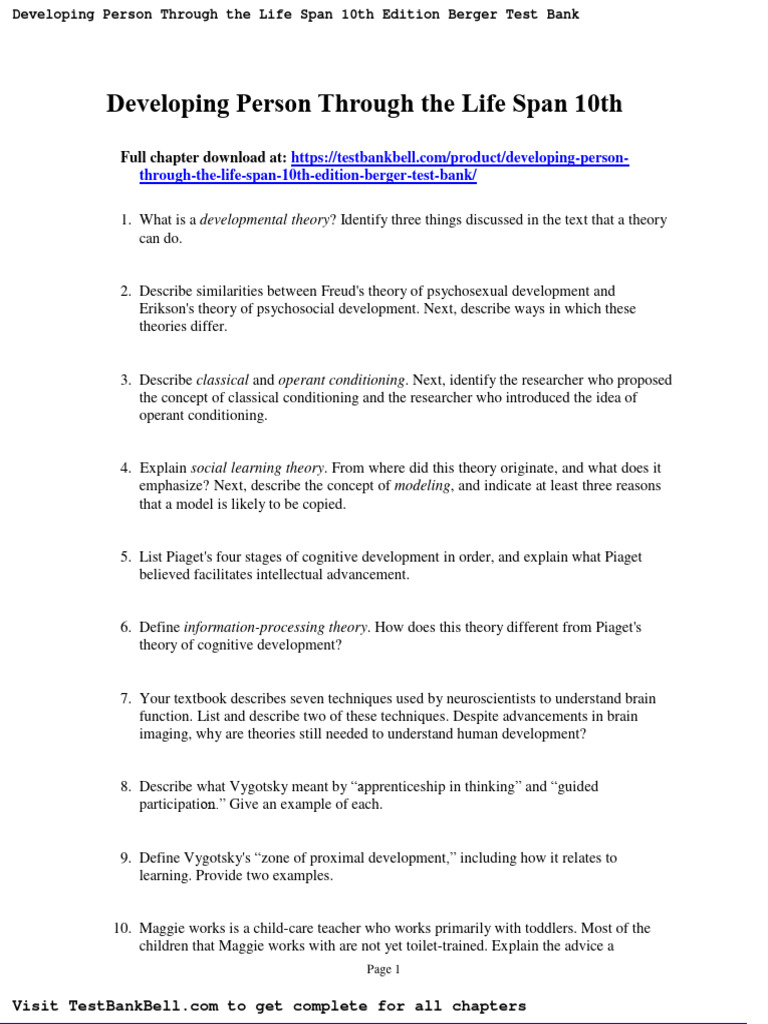 Developing Person Through the Life Span 10th Edition Berger Test Bank

Developing Person Through the Life Span 10th

Full chapter download at: https://testbankbell.com/product/developing-person-through-the-life-span-10th-edition-berger-test-bank/

1. What is a developmental theory? Identify three things discussed in the text that a theory can do.

2. Describe similarities between Freud's theory of psychosexual development and Erikson's theory of psychosocial development. Next, describe ways in which these theories differ.

3. Describe classical and operant conditioning. Next, identify the researcher who proposed the concept of classical conditioning and the researcher who introduced the idea of operant conditioning.

4. Explain social learning theory. From where did this theory originate, and what does it emphasize? Next, describe the concept of modeling, and indicate at least three reasons that a model is likely to be copied.

5. List Piaget's four stages of cognitive development in order, and explain what Piaget believed facilitates intellectual advancement.

6. Define information-processing theory. How does this theory different from Piaget's theory of cognitive development?

7. Your textbook describes seven techniques used by neuroscientists to understand brain function. List and describe two of these techniques. Despite advancements in brain imaging, why are theories still needed to understand human development?

8. Describe what Vygotsky meant by "apprenticeship in thinking" and "guided participation." Give an example of each.

9. Define Vygotsky's "zone of proximal development," including how it relates to learning. Provide two examples.

10. Maggie works is a child-care teacher who works primarily with toddlers. Most of the children that Maggie works with are not yet toilet-trained. Explain the advice a

Page 1

Visit TestBankBell.com to get complete for all chapters